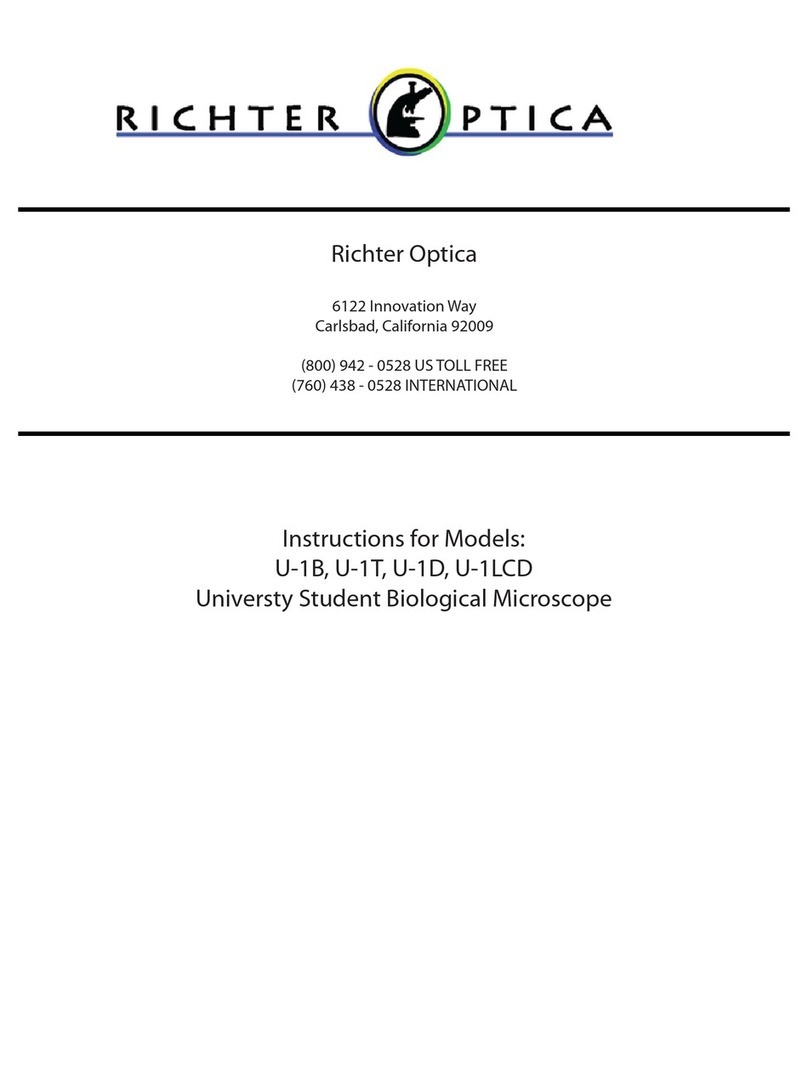 RICHTER OPTICA

Richter Optica

6122 Innovation Way
Carlsbad, California 92009

(800) 942 - 0528 US TOLL FREE
(760) 438 - 0528 INTERNATIONAL

Instructions for Models:
U-1B, U-1T, U-1D, U-1LCD
Universty Student Biological Microscope